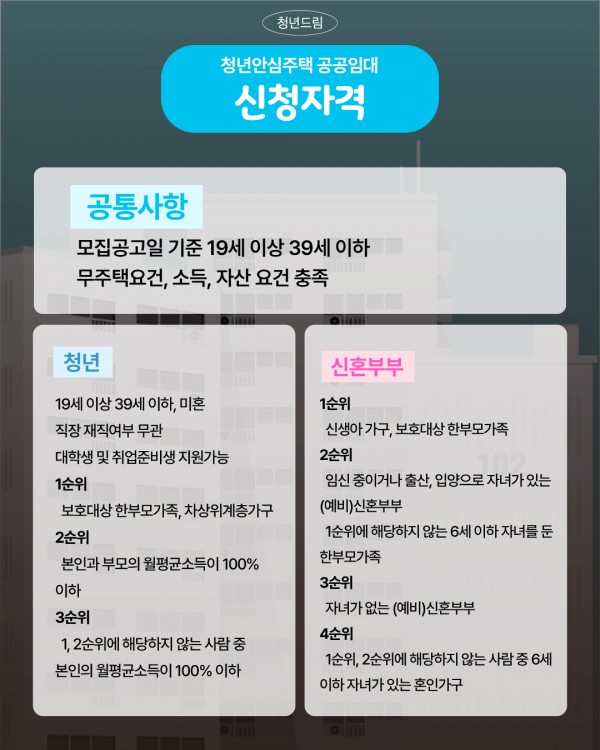 청년드림

청년안심주택 공공임대
신청자격

공통사항

모집공고일 기준 19세 이상 39세 이하
무주택요건, 소득, 자산 요건 충족

청년

19세 이상 39세 이하, 미혼
직장 재직여부 무관
대학생 및 취업준비생 지원가능

1순위
보호대상 한부모가족, 차상위계층가구

2순위
본인과 부모의 월평균소득이 100% 이하

3순위
1, 2순위에 해당하지 않는 사람 중 본인의 월평균소득이 100% 이하

신혼부부

1순위
신생아 가구, 보호대상 한부모가족

2순위
임신 중이거나 출산, 입양으로 자녀가 있는 (예비)신혼부부
1순위에 해당하지 않는 6세 이하 자녀를 둔 한부모가족

3순위
자녀가 없는 (예비)신혼부부

4순위
1순위, 2순위에 해당하지 않는 사람 중 6세 이하 자녀가 있는 혼인가구